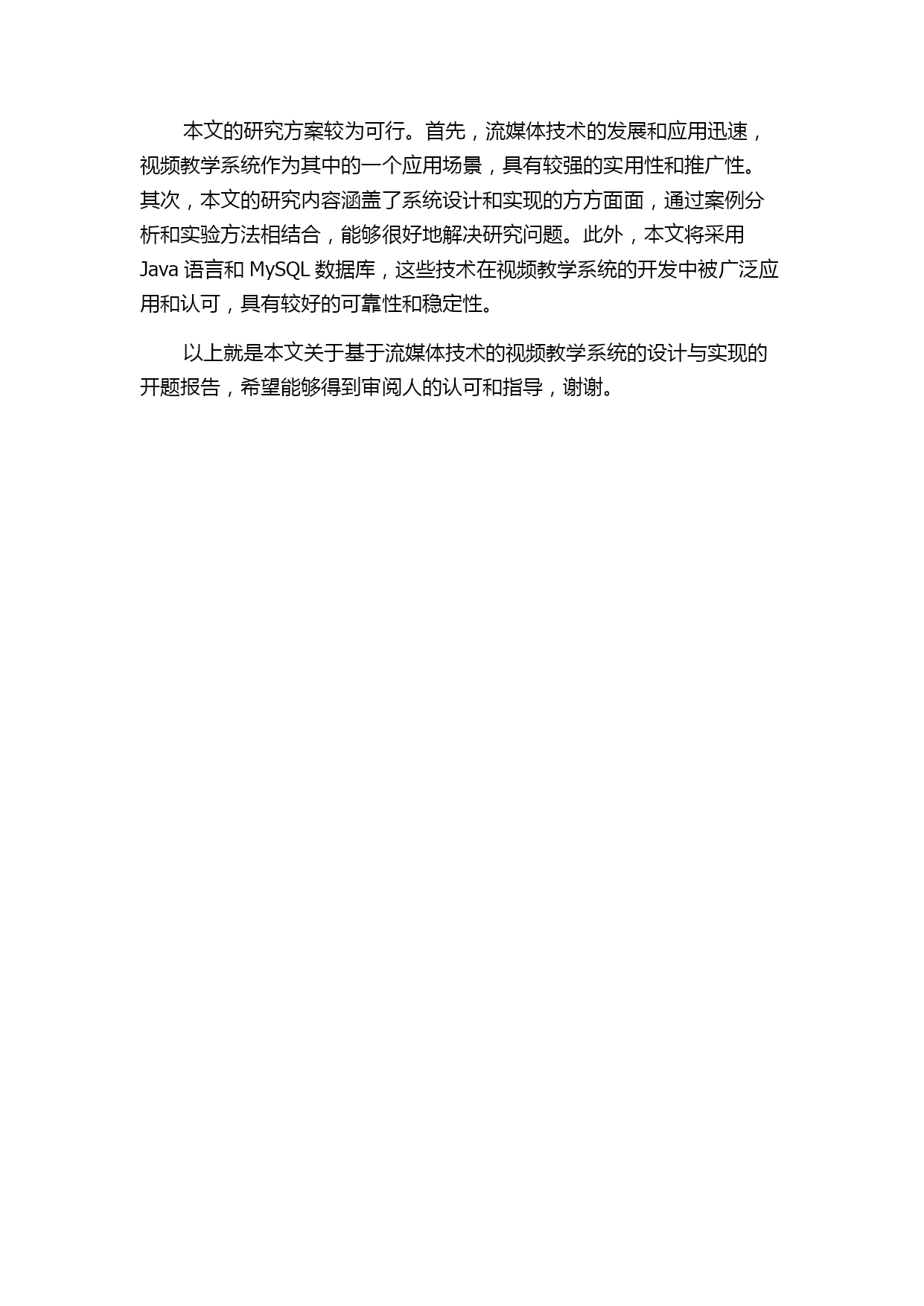 本文的研究方案较为可行。首先，流媒体技术的发展和应用迅速，视频教学系统作为其中的一个应用场景，具有较强的实用性和推广性。其次，本文的研究内容涵盖了系统设计和实现的方方面面，通过案例分析和实验方法相结合，能够很好地解决研究问题。此外，本文将采用 Java 语言和 MySQL 数据库，这些技术在视频教学系统的开发中被广泛应用和认可，具有较好的可靠性和稳定性。

以上就是本文关于基于流媒体技术的视频教学系统的设计与实现的开题报告，希望能够得到审阅人的认可和指导，谢谢。